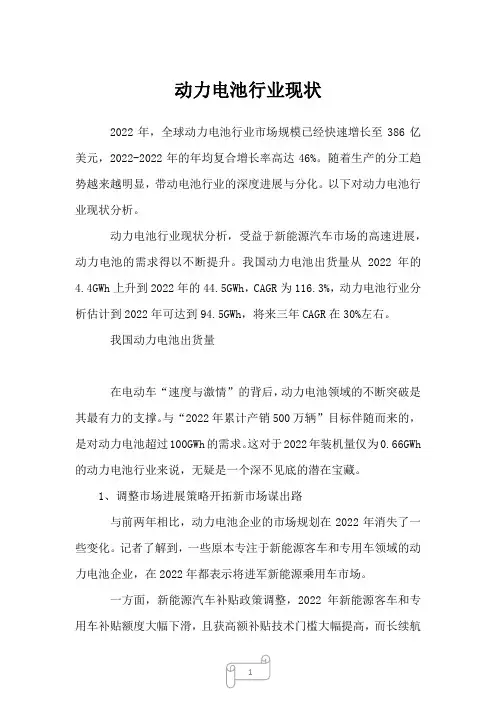 动力电池行业现状

2022 年，全球动力电池行业市场规模已经快速增长至 386 亿美元，2022-2022 年的年均复合增长率高达 46%。随着生产的分工趋势越来越明显，带动电池行业的深度进展与分化。以下对动力电池行业现状分析。

动力电池行业现状分析，受益于新能源汽车市场的高速进展，动力电池的需求得以不断提升。我国动力电池出货量从 2022 年的 4.4GWh 上升到 2022 年的 44.5GWh，CAGR 为 116.3%，动力电池行业分析估计到 2022 年可达到 94.5GWh，将来三年 CAGR 在 30%左右。

我国动力电池出货量

在电动车“速度与激情”的背后，动力电池领域的不断突破是其最有力的支撑。与“2022 年累计产销 500 万辆”目标伴随而来的，是对动力电池超过 100GWh 的需求。这对于 2022 年装机量仅为 0.66GWh 的动力电池行业来说，无疑是一个深不见底的潜在宝藏。

1、调整市场进展策略开拓新市场谋出路

与前两年相比，动力电池企业的市场规划在 2022 年消失了一些变化。记者了解到，一些原本专注于新能源客车和专用车领域的动力电池企业，在 2022 年都表示将进军新能源乘用车市场。

一方面，新能源汽车补贴政策调整，2022 年新能源客车和专用车补贴额度大幅下滑，且获高额补贴技术门槛大幅提高，而长续航

1